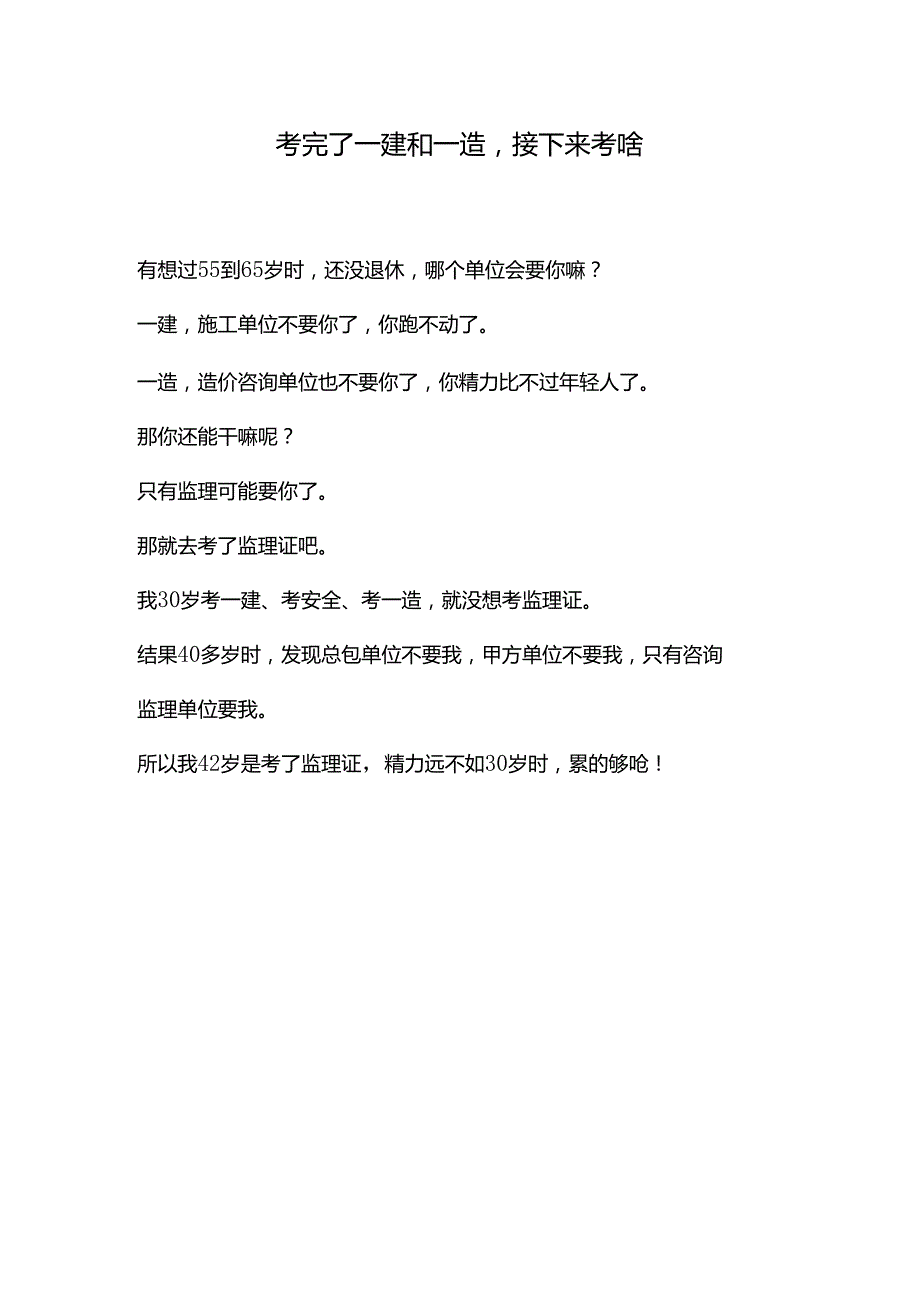 考完了一建和一造，接下来考啥

有想过55到65岁时，还没退休，哪个单位会要你嘛？

一建，施工单位不要你了，你跑不动了。

一造，造价咨询单位也不要你了，你精力比不过年轻人了。

那你还能干嘛呢？

只有监理可能要你了。

那就去考了监理证吧。

我30岁考一建、考安全、考一造，就没想考监理证。

结果40多岁时，发现总包单位不要我，甲方单位不要我，只有咨询监理单位要我。

所以我42岁是考了监理证，精力远不如30岁时，累的够呛！